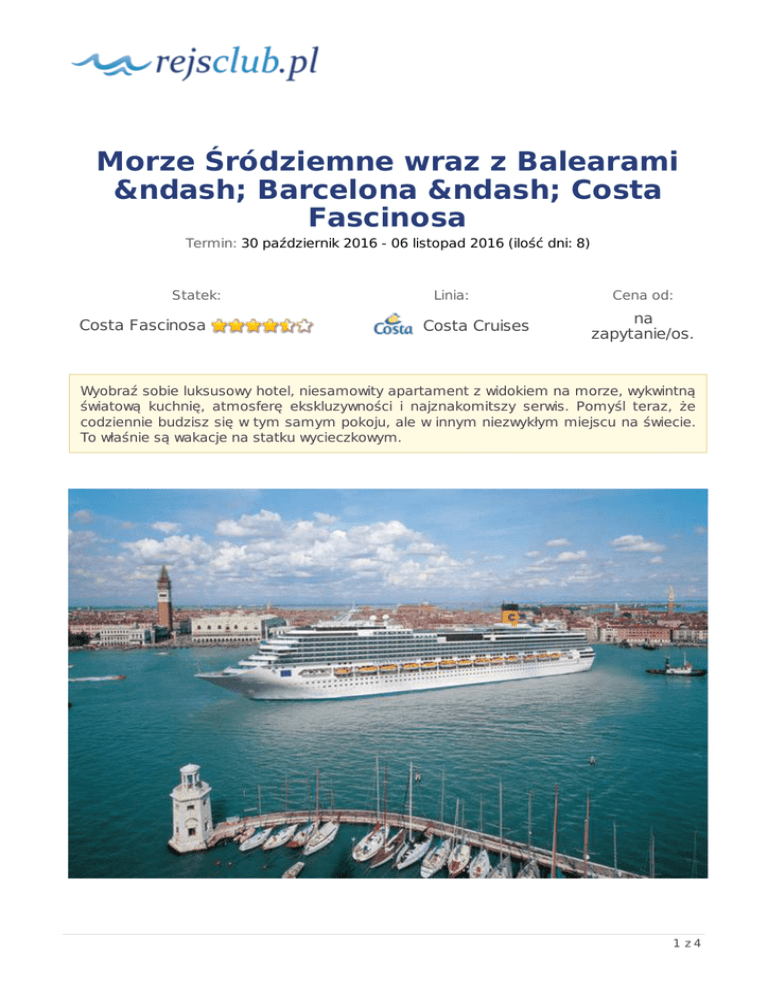 rejsclub.pl

Morze Śródziemne wraz z Balearami &ndash; Barcelona &ndash; Costa Fascinosa

Termin: 30 październik 2016 - 06 listopad 2016 (ilość dni: 8)

| Statek: | Linia: | Cena od: |
|---|---|---|
| Costa Fascinosa | Costa Costa Cruises | na zapytanie/os. |

Wyobraź sobie luksusowy hotel, niesamowity apartament z widokiem na morze, wykwintną światową kuchnię, atmosferę ekskluzywności i najznakomitszy serwis. Pomyśl teraz, że codziennie budzisz się w tym samym pokoju, ale w innym niezwykłym miejscu na świecie. To właśnie są wakacje na statku wycieczkowym.

1 z 4